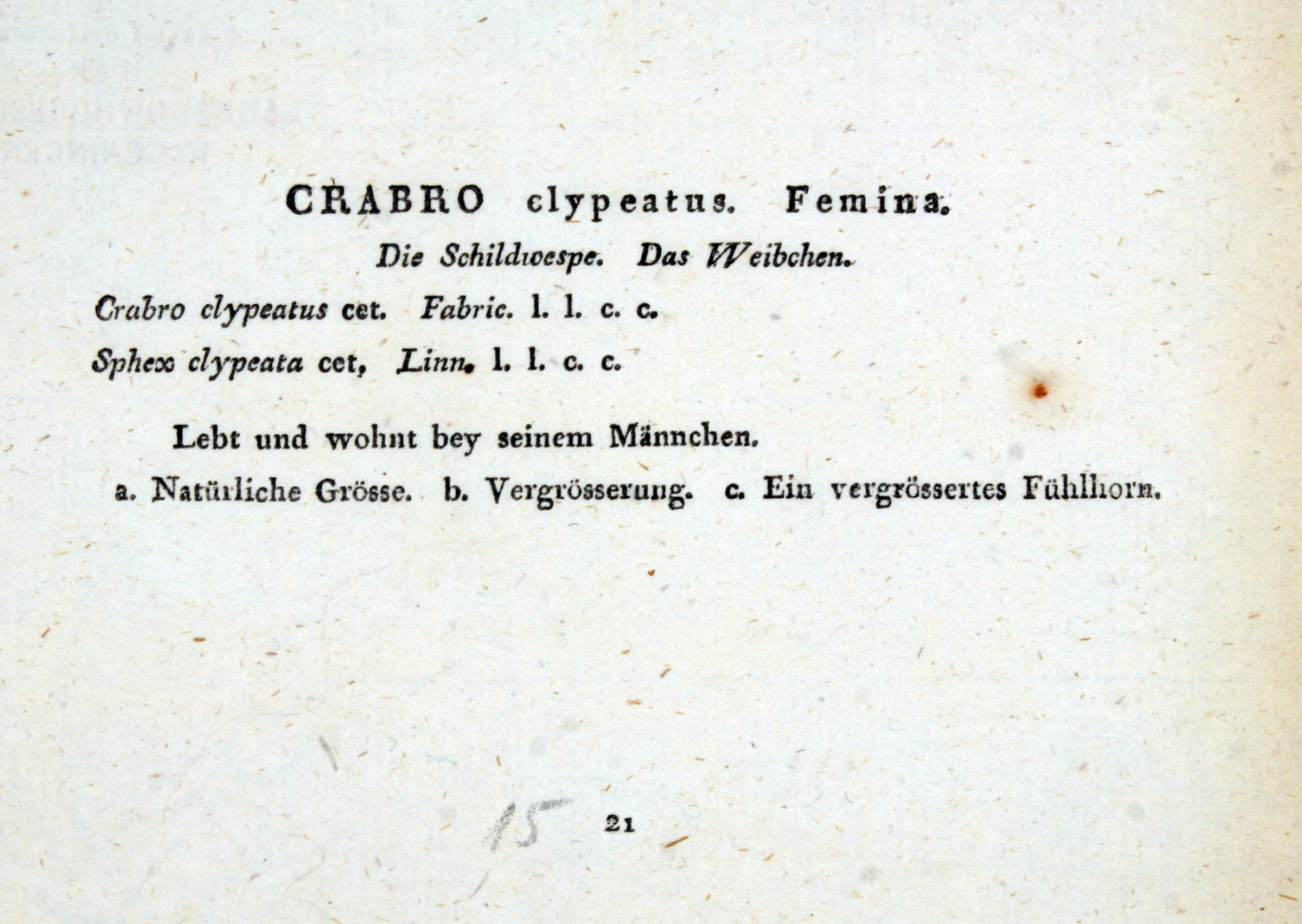 CRABRO clypeatus. Femina.

Die Schildwespe. Das Weibchen.

Crabro clypeatus cet. Fabric. l. l. c. c.

Sphex clypeata cet, Linn. l. l. c. c.

Lebt und wohnt bey seinem Männchen.

a. Natürliche Grösse. b. Vergrösserung. c. Ein vergrössertes Fühlhorn.

15 21